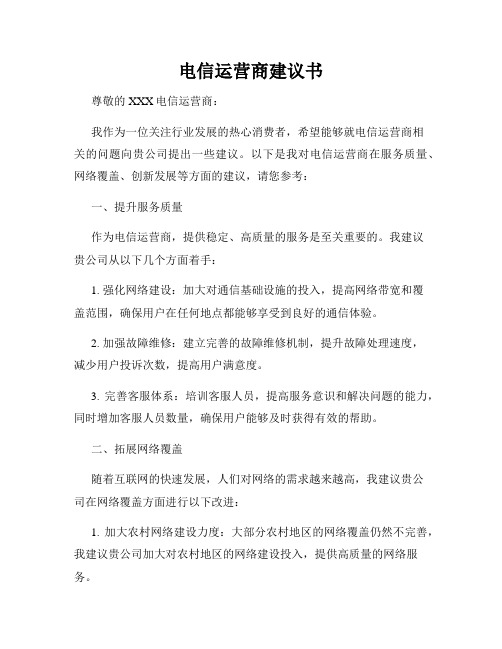 电信运营商建议书

尊敬的 XXX 电信运营商：

我作为一位关注行业发展的热心消费者，希望能够就电信运营商相关的问题向贵公司提出一些建议。以下是我对电信运营商在服务质量、网络覆盖、创新发展等方面的建议，请您参考：

一、提升服务质量

作为电信运营商，提供稳定、高质量的服务是至关重要的。我建议贵公司从以下几个方面着手：

1. 强化网络建设：加大对通信基础设施的投入，提高网络带宽和覆盖范围，确保用户在任何地点都能够享受到良好的通信体验。

2. 加强故障维修：建立完善的故障维修机制，提升故障处理速度，减少用户投诉次数，提高用户满意度。

3. 完善客服体系：培训客服人员，提高服务意识和解决问题的能力，同时增加客服人员数量，确保用户能够及时获得有效的帮助。

二、拓展网络覆盖

随着互联网的快速发展，人们对网络的需求越来越高，我建议贵公司在网络覆盖方面进行以下改进：

1. 加大农村网络建设力度：大部分农村地区的网络覆盖仍然不完善，我建议贵公司加大对农村地区的网络建设投入，提供高质量的网络服务。